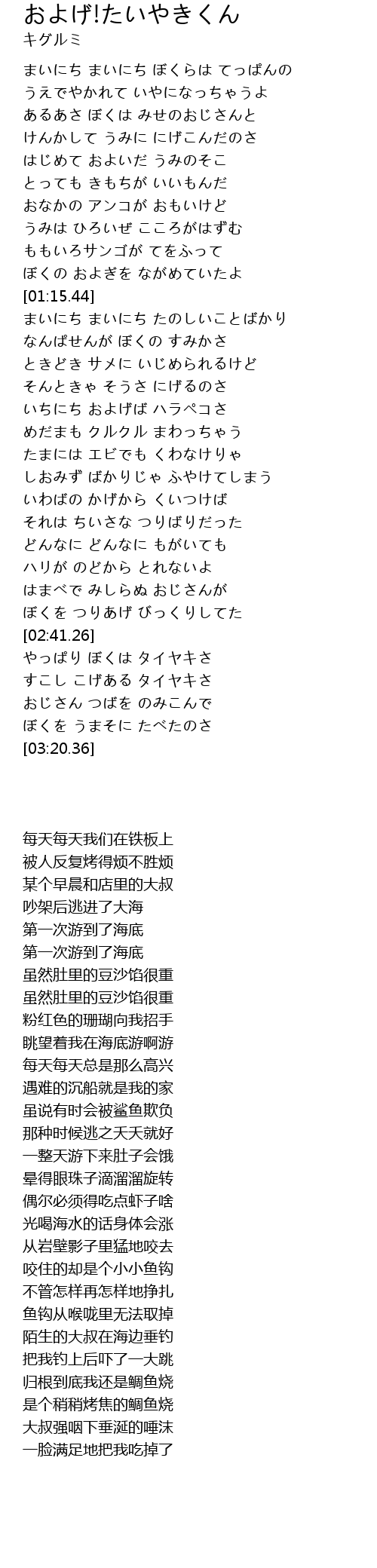 およげ!たいやきくん
キグルミ

まいにち まいにち ぼくらは てっぱんの
うえでやかれて いやになっちゃうよ
あるあさ ぼくは みせのおじさんと
けんかして うみに にげこんだのさ
はじめて およいだ うみのそこ
とっても きもちが いいもんだ
おなかの アンコが おもいけど
うみは ひろいぜ こころがはずむ
ももいろサンゴが てをふって
ぼくの およぎを ながめていたよ
[01:15.44]
まいにち まいにち たのしいことばかり
なんぱせんが ぼくの すみかさ
ときどき サメに いじめられるけど
そんときゃ そうさ にげるのさ
いちにち およげば ハラペコさ
めだまも クルクル まわっちゃう
たまには エビでも くわなけりゃ
しおみず ばかりじゃ ふやけてしまう
いわばの かげから くいつけば
それは ちいさな つりばりだった
どんなに どんなに もがいても
ハリが のどから とれないよ
はまべで みしらぬ おじさんが
ぼくを つりあげ びっくりしてた
[02:41.26]
やっぱり ぼくは タイヤキさ
すこし こげある タイヤキさ
おじさん つばを のみこんで
ぼくを うまそに たべたのさ
[03:20.36]

每天每天我们在铁板上
被人反复烤得烦不胜烦
某个早晨和店里的大叔
吵架后逃进了大海
第一次游到了海底
第一次游到了海底
虽然肚里的豆沙馅很重
虽然肚里的豆沙馅很重
粉红色的珊瑚向我招手
眺望着我在海底游啊游
每天每天总是那么高兴
遇难的沉船就是我的家
虽说有时会被鲨鱼欺负
那种时候逃之夭夭就好
一整天游下来肚子会饿
晕得眼珠子滴溜溜旋转
偶尔必须得吃点虾子啥
光喝海水的话身体会涨
从岩壁影子里猛地咬去
咬住的却是个小小鱼钩
不管怎样再怎样地挣扎
鱼钩从喉咙里无法取掉
陌生的大叔在海边垂钓
把我钓上后吓了一大跳
归根到底我还是鲷鱼烧
是个稍稍烤焦的鲷鱼烧
大叔强咽下垂涎的唾沫
一脸满足地把我吃掉了